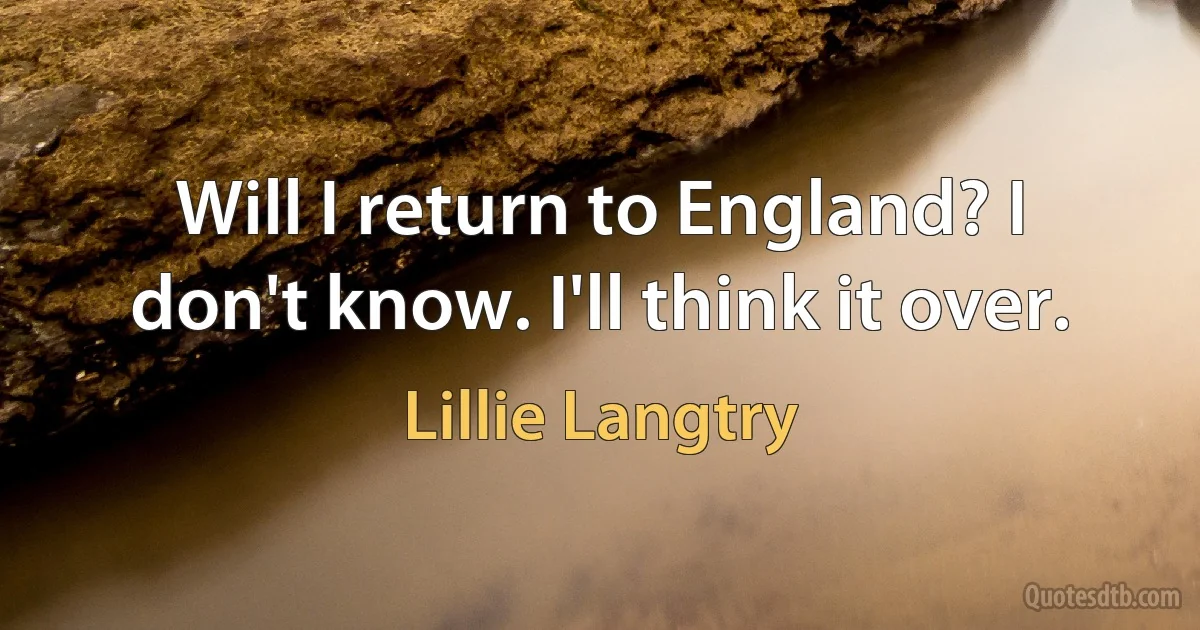 Will I return to England? I don't know. I'll think it over.

Lillie Langtry

Quotesdtb.com